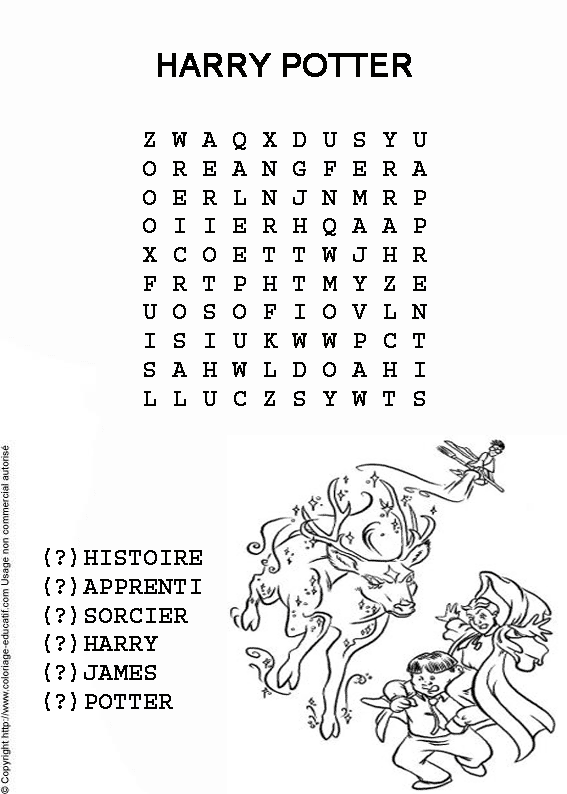 HARRY POTTER

Z W A Q X D U S Y U
O R E A N G F E R A
O E R L N J N M R P
O I I E R H Q A A P
X C O E T T W J H R
F R T P H T M Y Z E
U O S O F I O V L N
I S I U K W W P C T
S A H W L D O A H I
L L U C Z S Y W T S

(?) HISTOIRE
(?) APPRENTI
(?) SORCIER
(?) HARRY
(?) JAMES
(?) POTTER

© Copyright http://www.coloriage-educatif.com Usage non commercial autorisé